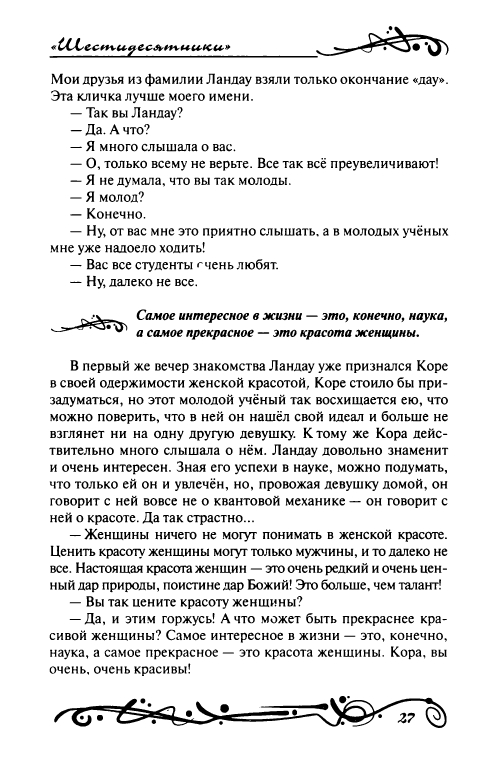 «Шестидесятники»

Мои друзья из фамилии Ландау взяли только окончание «дау». Эта кличка лучше моего имени.
— Так вы Ландау?
— Да. А что?
— Я много слышала о вас.
— О, только всему не верьте. Все так всё преувеличивают!
— Я не думала, что вы так молоды.
— Я молод?
— Конечно.
— Ну, от вас мне это приятно слышать, а в молодых учёных мне уже надоело ходить!
— Вас все студенты очень любят.
— Ну, далеко не все.

Самое интересное в жизни — это, конечно, наука, а самое прекрасное — это красота женщины.

В первый же вечер знакомства Ландау уже признался Коре в своей одержимости женской красотой, Коре стоило бы призадуматься, но этот молодой учёный так восхищается ею, что можно поверить, что в ней он нашёл свой идеал и больше не взглянет ни на одну другую девушку. К тому же Кора действительно много слышала о нём. Ландау довольно знаменит и очень интересен. Зная его успехи в науке, можно подумать, что только ей он и увлечён, но, провожая девушку домой, он говорит с ней вовсе не о квантовой механике — он говорит с ней о красоте. Да так страстно...
— Женщины ничего не могут понимать в женской красоте. Ценить красоту женщины могут только мужчины, и то далеко не все. Настоящая красота женщин — это очень редкий и очень ценный дар природы, поистине дар Божий! Это больше, чем талант!
— Вы так цените красоту женщины?
— Да, и этим горжусь! А что может быть прекраснее красивой женщины? Самое интересное в жизни — это, конечно, наука, а самое прекрасное — это красота женщины. Кора, вы очень, очень красивы!

27